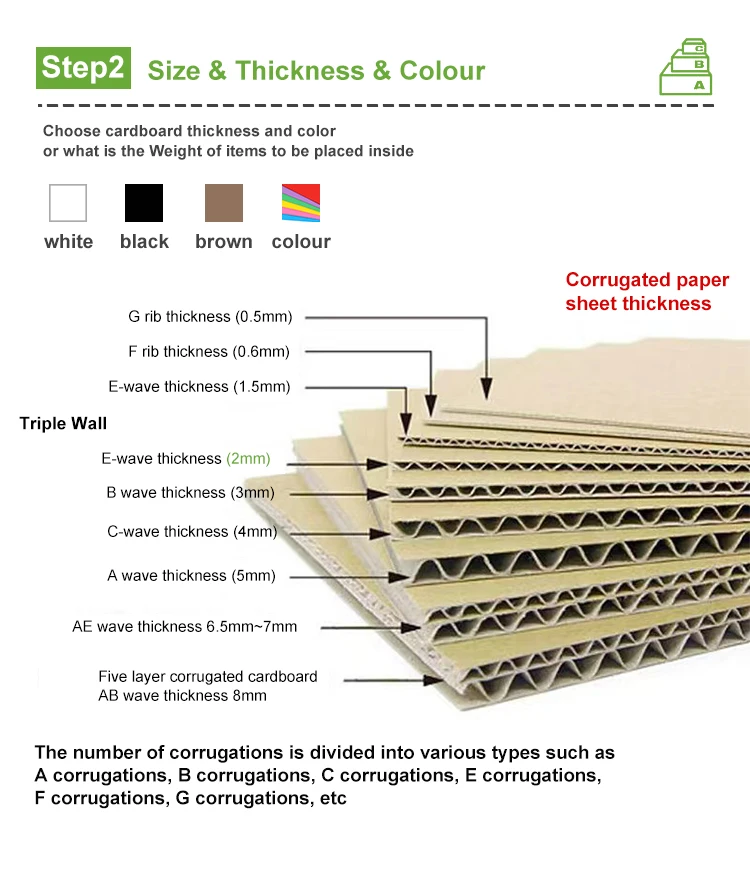 Step2 Size & Thickness & Colour

C
B
A

Choose cardboard thickness and color
or what is the Weight of items to be placed inside

white black brown colour

Corrugated paper sheet thickness

G rib thickness (0.5mm)

F rib thickness (0.6mm)

E-wave thickness (1.5mm)

Triple Wall

E-wave thickness (2mm)

B wave thickness (3mm)

C-wave thickness (4mm)

A wave thickness (5mm)

AE wave thickness 6.5mm~7mm

Five layer corrugated cardboard
AB wave thickness 8mm

The number of corrugations is divided into various types such as A corrugations, B corrugations, C corrugations, E corrugations, F corrugations, G corrugations, etc